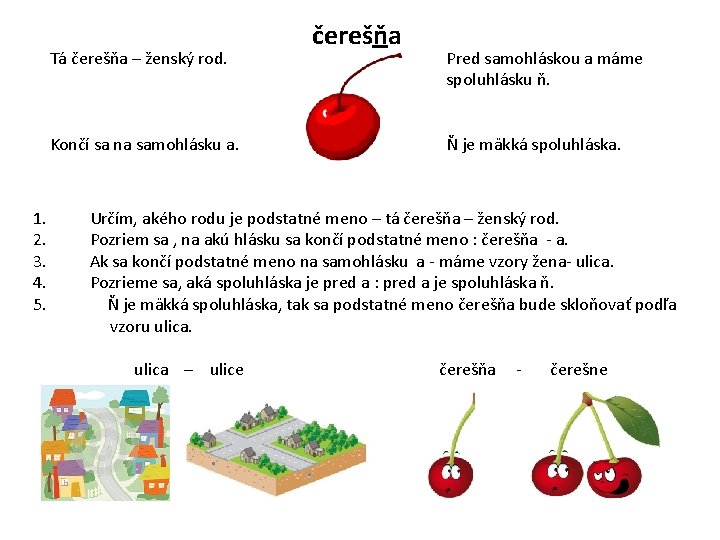 čerešňa

Tá čerešňa – ženský rod.

Končí sa na samohlásku a.

Pred samohláskou a máme spoluhlásku ň.

Ň je mäkká spoluhláska.

1. Určím, akého rodu je podstatné meno – tá čerešňa – ženský rod.
2. Pozriem sa , na akú hlásku sa končí podstatné meno : čerešňa - a.
3. Ak sa končí podstatné meno na samohlásku a - máme vzory žena- ulica.
4. Pozrieme sa, aká spoluhláska je pred a : pred a je spoluhláska ň.
5. Ň je mäkká spoluhláska, tak sa podstatné meno čerešňa bude skloňovať podľa vzoru ulica.

ulica – ulice

čerešňa - čerešne